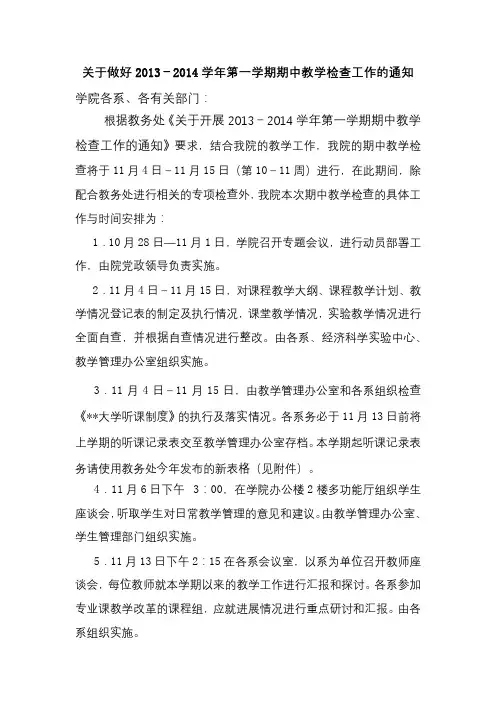 关于做好 2013－2014 学年第一学期期中教学检查工作的通知

学院各系、各有关部门：

根据教务处《关于开展 2013－2014 学年第一学期期中教学检查工作的通知》要求，结合我院的教学工作，我院的期中教学检查将于 11 月 4 日－11 月 15 日（第 10－11 周）进行，在此期间，除配合教务处进行相关的专项检查外，我院本次期中教学检查的具体工作与时间安排为：

1．10 月 28 日—11 月 1 日，学院召开专题会议，进行动员部署工作，由院党政领导负责实施。

2．11 月 4 日－11 月 15 日，对课程教学大纲、课程教学计划、教学情况登记表的制定及执行情况，课堂教学情况，实验教学情况进行全面自查，并根据自查情况进行整改。由各系、经济科学实验中心、教学管理办公室组织实施。

3．11 月 4 日－11 月 15 日，由教学管理办公室和各系组织检查《**大学听课制度》的执行及落实情况。各系务必于 11 月 13 日前将上学期的听课记录表交至教学管理办公室存档。本学期起听课记录表务请使用教务处今年发布的新表格（见附件）。

4．11 月 6 日下午 3：00，在学院办公楼 2 楼多功能厅组织学生座谈会，听取学生对日常教学管理的意见和建议。由教学管理办公室、学生管理部门组织实施。

5．11 月 13 日下午 2：15 在各系会议室，以系为单位召开教师座谈会，每位教师就本学期以来的教学工作进行汇报和探讨。各系参加专业课教学改革的课程组，应就进展情况进行重点研讨和汇报。由各系组织实施。